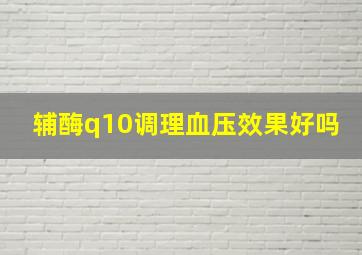 辅酶q10调理血压效果好吗